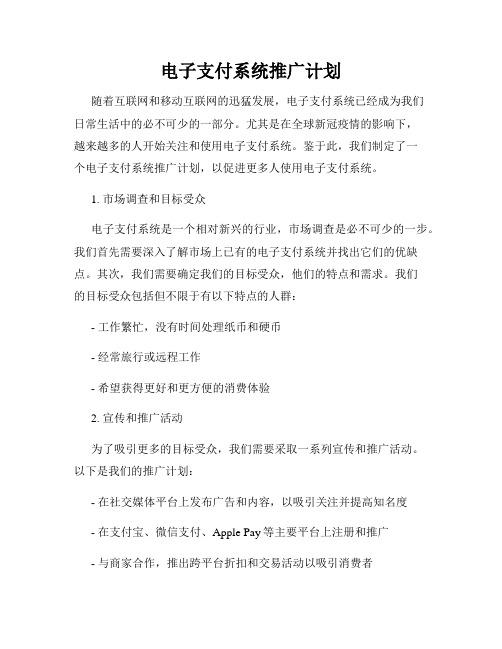 电子支付系统推广计划

随着互联网和移动互联网的迅猛发展，电子支付系统已经成为我们日常生活中的必不可少的一部分。尤其是在全球新冠疫情的影响下，越来越多的人开始关注和使用电子支付系统。鉴于此，我们制定了一个电子支付系统推广计划，以促进更多人使用电子支付系统。

1. 市场调查和目标受众

电子支付系统是一个相对新兴的行业，市场调查是必不可少的一步。我们首先需要深入了解市场上已有的电子支付系统并找出它们的优缺点。其次，我们需要确定我们的目标受众，他们的特点和需求。我们的目标受众包括但不限于有以下特点的人群：

- 工作繁忙，没有时间处理纸币和硬币

- 经常旅行或远程工作

- 希望获得更好和更方便的消费体验

2. 宣传和推广活动

为了吸引更多的目标受众，我们需要采取一系列宣传和推广活动。以下是我们的推广计划：

- 在社交媒体平台上发布广告和内容，以吸引关注并提高知名度

- 在支付宝、微信支付、Apple Pay等主要平台上注册和推广

- 与商家合作，推出跨平台折扣和交易活动以吸引消费者